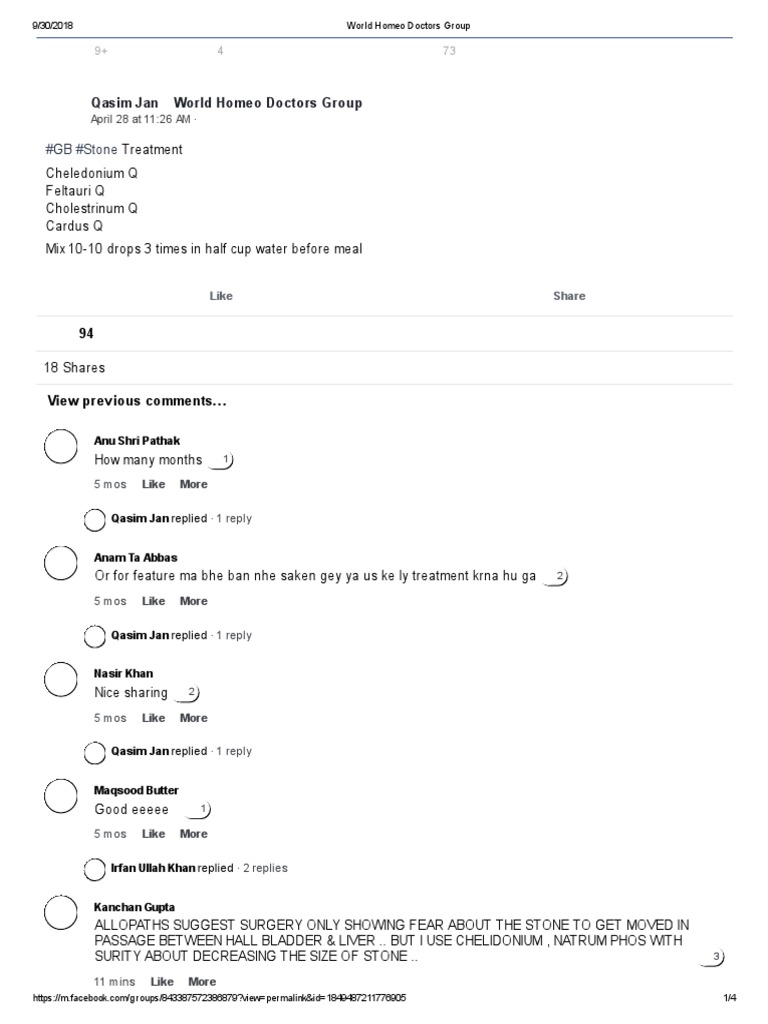 9/30/2018 World Homeo Doctors Group

9+ 4 73

Qasim Jan World Homeo Doctors Group
April 28 at 11:26 AM ·

#GB #Stone Treatment

Cheledonium Q
Feltauri Q
Cholestrinum Q
Cardus Q

Mix 10-10 drops 3 times in half cup water before meal

Like Share

94

18 Shares

View previous comments...

Anu Shri Pathak
How many months 1
5 mos Like More

Qasim Jan replied · 1 reply

Anam Ta Abbas
Or for feature ma bhe ban nhe saken gey ya us ke ly treatment krna hu ga 2
5 mos Like More

Qasim Jan replied · 1 reply

Nasir Khan
Nice sharing 2
5 mos Like More

Qasim Jan replied · 1 reply

Maqsood Butter
Good eeeee 1
5 mos Like More

Irfan Ullah Khan replied · 2 replies

Kanchan Gupta
ALLOPATHS SUGGEST SURGERY ONLY SHOWING FEAR ABOUT THE STONE TO GET MOVED IN PASSAGE BETWEEN HALL BLADDER & LIVER .. BUT I USE CHELIDONIUM , NATRUM PHOS WITH SURITY ABOUT DECREASING THE SIZE OF STONE .. 3
11 mins Like More

https://m.facebook.com/groups/843387572386879?view=permalink&id=1849487211776905 1/4